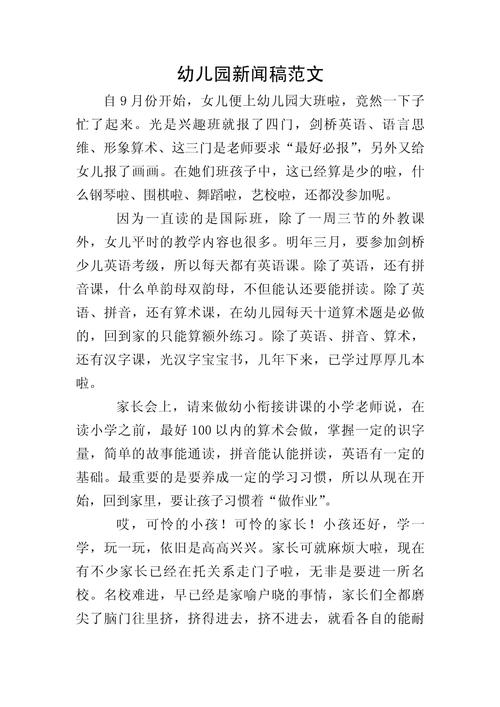 幼儿园新闻稿范文

自 9 月份开始，女儿便上幼儿园大班啦，竟然一下子忙了起来。光是兴趣班就报了四门，剑桥英语、语言思维、形象算术、这三门是老师要求“最好必报”，另外又给女儿报了画画。在她们班孩子中，这已经算是少的啦，什么钢琴啦、围棋啦、舞蹈啦，艺校啦，还都没参加呢。

因为一直读的是国际班，除了一周三节的外教课外，女儿平时的教学内容也很多。明年三月，要参加剑桥少儿英语考级，所以每天都有英语课。除了英语，还有拼音课，什么单韵母双韵母，不但能认还要能拼读。除了英语、拼音，还有算术课，在幼儿园每天十道算术题是必做的，回到家的只能算额外练习。除了英语、拼音、算术，还有汉字课，光汉字宝宝书，几年下来，已学过厚厚几本啦。

家长会上，请来做幼小衔接讲课的小学老师说，在读小学之前，最好 100 以内的算术会做，掌握一定的识字量，简单的故事能通读，拼音能认能拼读，英语有一定的基础。最重要的是要养成一定的学习习惯，所以从现在开始，回到家里，要让孩子习惯着“做作业”。

哎，可怜的小孩！可怜的家长！小孩还好，学一学，玩一玩，依旧是高高兴兴。家长可就麻烦大啦，现在有不少家长已经在托关系走门子啦，无非是要进一所名校。名校难进，早已经是家喻户晓的事情，家长们全都磨尖了脑门往里挤，挤得进去，挤不进去，就看各自的能耐